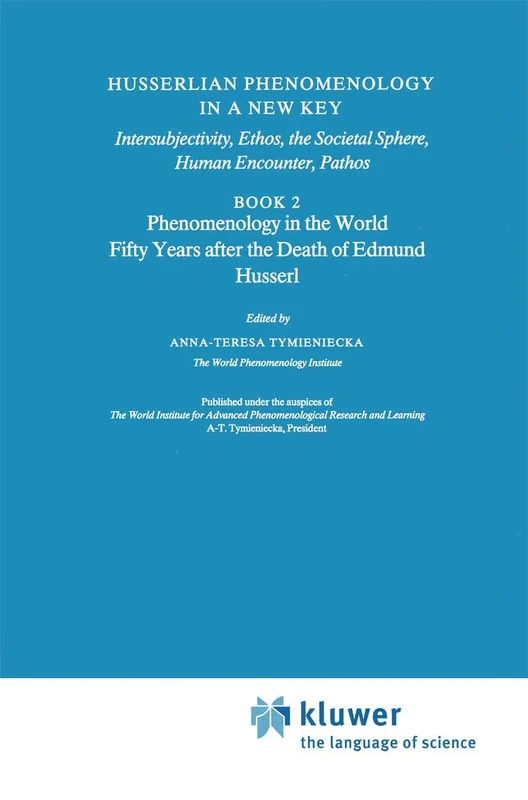 HUSSERLIAN PHENOMENOLOGY IN A NEW KEY

Intersubjectivity, Ethos, the Societal Sphere, Human Encounter, Pathos

BOOK 2

Phenomenology in the World Fifty Years after the Death of Edmund Husserl

Edited by

ANNA-TERESA TYMIENIECKA

The World Phenomenology Institute

Published under the auspices of
The World Institute for Advanced Phenomenological Research and Learning
A-T. Tymieniecka, President

kluwer
the language of science